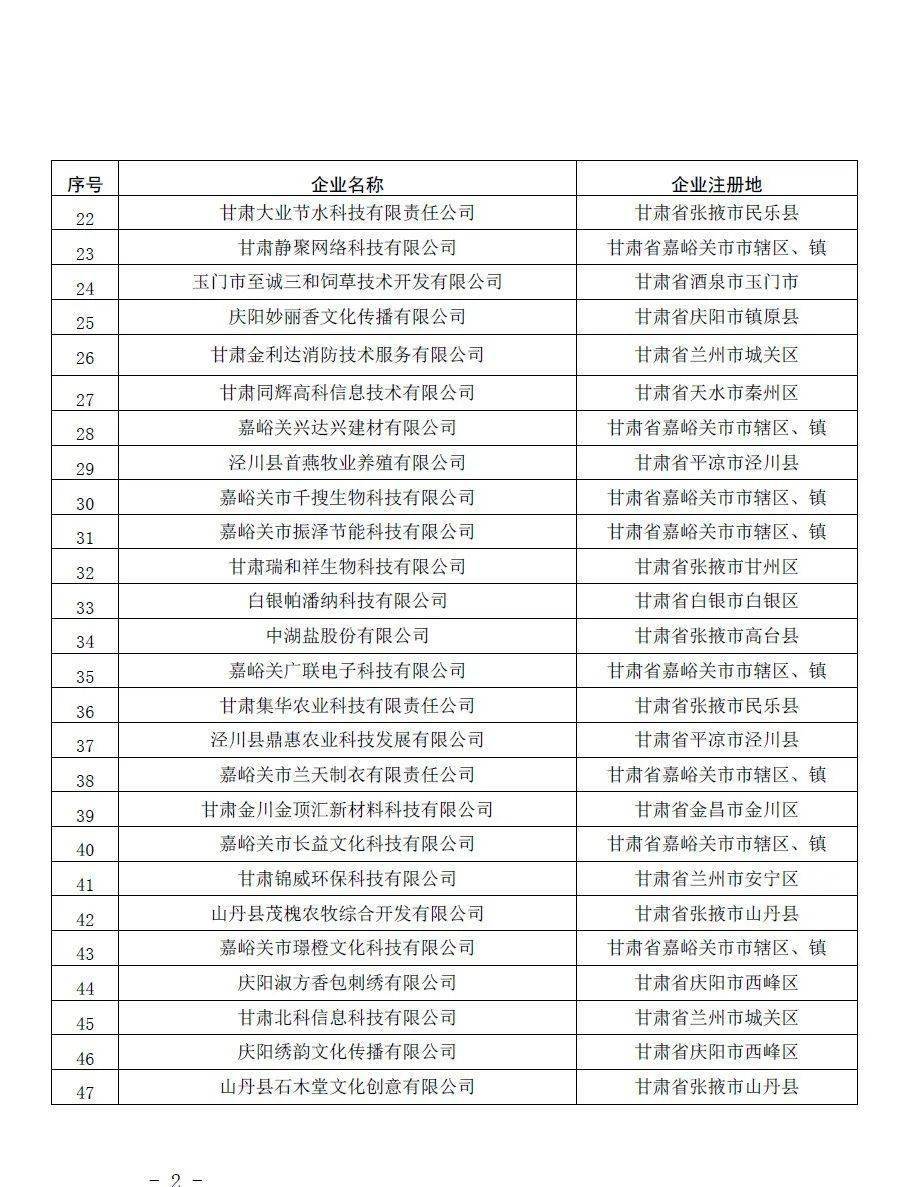 | 序号 | 企业名称 | 企业注册地 |
|---|---|---|
| 22 | 甘肃大业节水科技有限责任公司 | 甘肃省张掖市民乐县 |
| 23 | 甘肃静聚网络科技有限公司 | 甘肃省嘉峪关市市辖区、镇 |
| 24 | 玉门市至诚三和饲草技术开发有限公司 | 甘肃省酒泉市玉门市 |
| 25 | 庆阳妙丽香文化传播有限公司 | 甘肃省庆阳市镇原县 |
| 26 | 甘肃金利达消防技术服务有限公司 | 甘肃省兰州市城关区 |
| 27 | 甘肃同辉高科信息技术有限公司 | 甘肃省天水市秦州区 |
| 28 | 嘉峪关兴达兴建材有限公司 | 甘肃省嘉峪关市市辖区、镇 |
| 29 | 泾川县首燕牧业养殖有限公司 | 甘肃省平凉市泾川县 |
| 30 | 嘉峪关市千搜生物科技有限公司 | 甘肃省嘉峪关市市辖区、镇 |
| 31 | 嘉峪关市振泽节能科技有限公司 | 甘肃省嘉峪关市市辖区、镇 |
| 32 | 甘肃瑞和祥生物科技有限公司 | 甘肃省张掖市甘州区 |
| 33 | 白银帕潘纳科技有限公司 | 甘肃省白银市白银区 |
| 34 | 中湖盐股份有限公司 | 甘肃省张掖市高台县 |
| 35 | 嘉峪关广联电子科技有限公司 | 甘肃省嘉峪关市市辖区、镇 |
| 36 | 甘肃集华农业科技有限责任公司 | 甘肃省张掖市民乐县 |
| 37 | 泾川县鼎惠农业科技发展有限公司 | 甘肃省平凉市泾川县 |
| 38 | 嘉峪关市兰天制衣有限责任公司 | 甘肃省嘉峪关市市辖区、镇 |
| 39 | 甘肃金川金顶汇新材料科技有限公司 | 甘肃省金昌市金川区 |
| 40 | 嘉峪关市长益文化科技有限公司 | 甘肃省嘉峪关市市辖区、镇 |
| 41 | 甘肃锦威环保科技有限公司 | 甘肃省兰州市安宁区 |
| 42 | 山丹县茂槐农牧综合开发有限公司 | 甘肃省张掖市山丹县 |
| 43 | 嘉峪关市璟橙文化科技有限公司 | 甘肃省嘉峪关市市辖区、镇 |
| 44 | 庆阳淑方香包刺绣有限公司 | 甘肃省庆阳市西峰区 |
| 45 | 甘肃北科信息科技有限公司 | 甘肃省兰州市城关区 |
| 46 | 庆阳绣韵文化传播有限公司 | 甘肃省庆阳市西峰区 |
| 47 | 山丹县石木堂文化创意有限公司 | 甘肃省张掖市山丹县 |

- 2 -